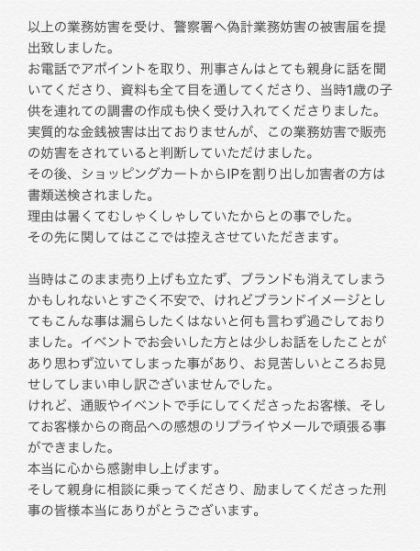 以上の業務妨害を受け、警察署へ偽計業務妨害の被害届を提出致しました。
お電話でアポイントを取り、刑事さんはとても親身に話を聞いてくださり、資料も全て目を通してくださり、当時1歳の子供を連れての調書の作成も快く受け入れてくださりました。
実質的な金銭被害は出ておりませんが、この業務妨害で販売の妨害をされていると判断していただけました。
その後、ショッピングカートからIPを割り出し加害者の方は書類送検されました。
理由は暑くてむしゃくしゃしていたからとの事でした。
その先に関してはここでは控えさせていただきます。

当時はこのまま売り上げも立たず、ブランドも消えてしまうかもしれないとすごく不安で、けれどブランドイメージとしてもこんな事は漏らしたくはないと何も言わず過ごしておりました。イベントでお会いした方とは少しお話をしたことがあり思わず泣いてしまった事があり、お見苦しいところお見せしてしまい申し訳ございませんでした。
けれど、通販やイベントで手にしてくださったお客様、そしてお客様からの商品への感想のリプライやメールで頑張る事ができました。
本当に心から感謝申し上げます。
そして親身に相談に乗ってくださり、励ましてくださった刑事の皆様本当にありがとうございます。